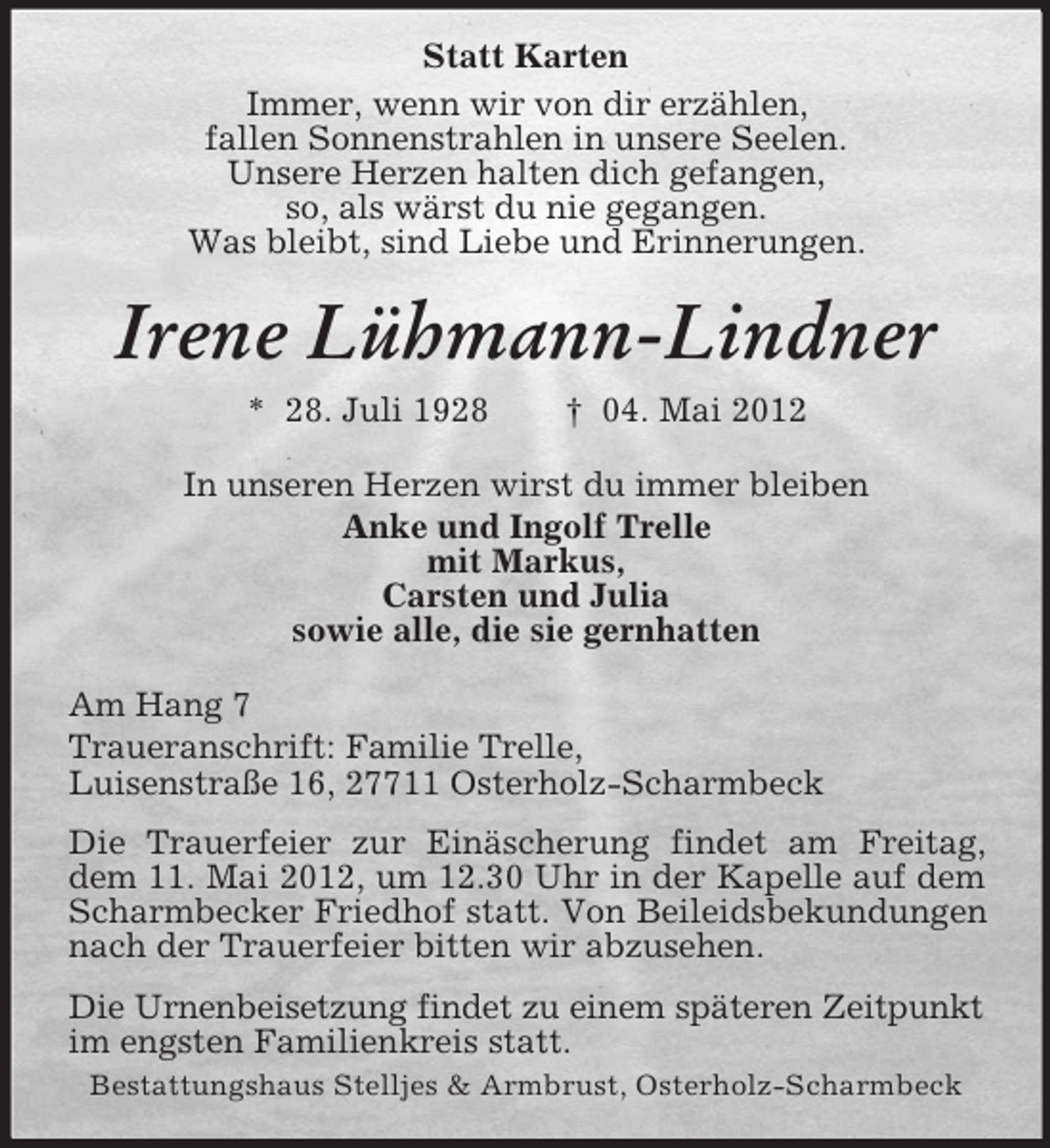 Statt Karten

Immer, wenn wir von dir erzählen,
fallen Sonnenstrahlen in unsere Seelen.
Unsere Herzen halten dich gefangen,
so, als wärst du nie gegangen.
Was bleibt, sind Liebe und Erinnerungen.

Irene Lühmann-Lindner

* 28. Juli 1928 † 04. Mai 2012

In unseren Herzen wirst du immer bleiben
Anke und Ingolf Trelle
mit Markus,
Carsten und Julia
sowie alle, die sie gernhatten

Am Hang 7
Traueranschrift: Familie Trelle,
Luisenstraße 16, 27711 Osterholz-Scharmbeck

Die Trauerfeier zur Einäscherung findet am Freitag, dem 11. Mai 2012, um 12.30 Uhr in der Kapelle auf dem Scharmbecker Friedhof statt. Von Beileidsbekundungen nach der Trauerfeier bitten wir abzusehen.

Die Urnenbeisetzung findet zu einem späteren Zeitpunkt im engsten Familienkreis statt.

Bestattungshaus Stelljes & Armbrust, Osterholz-Scharmbeck